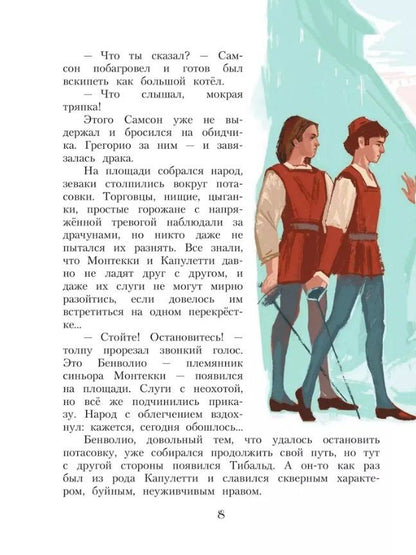 — Что ты сказал? — Самсон побагровел и готов был вскипеть как большой котёл.

— Что слышал, мокрая тряпка!

Этого Самсон уже не выдержал и бросился на обидчика. Грегорио за ним — и завязалась драка.

На площади собрался народ, зеваки столпились вокруг потасовки. Торговцы, нищие, цыганки, простые горожане с напряжённой тревогой наблюдали за драчунами, но никто даже не пытался их разнять. Все знали, что Монтекки и Капулетти давно не ладят друг с другом, и даже их слуги не могут мирно разойтись, если довелось им встретиться на одном перекрёстке...

— Стойте! Остановитесь! — толпу прорезал звонкий голос. Это Бенволио — племянник синьора Монтекки — появился на площади. Слуги с неохотой, но всё же подчинились приказу. Народ с облегчением вздохнул: кажется, сегодня обошлось...

Бенволио, довольный тем, что удалось остановить потасовку, уже собирался продолжить свой путь, но тут с другой стороны появился Тибальд. А он-то как раз был из рода Капулетти и славился скверным характером, буйным, неуживчивым нравом.

8